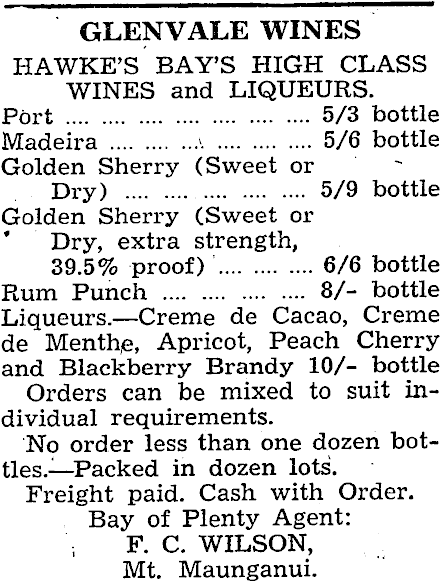 GLENVALE WINES

HAWKE'S BAY'S HIGH CLASS WINES and LIQUEURS.

Port .... .... .... .... .... .... .... 5/3 bottle
Madeira .... .... .... .... .... .... 5/6 bottle
Golden Sherry (Sweet or Dry) .... .... .... .... .... 5/9 bottle
Golden Sherry (Sweet or Dry, extra strength, 39.5% proof) .... .... .... 6/6 bottle
Rum Punch .... .... .... .... 8/- bottle
Liqueurs.—Creme de Cacao, Creme de Menthe, Apricot, Peach Cherry and Blackberry Brandy 10/- bottle

Orders can be mixed to suit individual requirements.

No order less than one dozen bottles.—Packed in dozen lots.

Freight paid. Cash with Order.

Bay of Plenty Agent:
F. C. WILSON,
Mt. Maunganui.